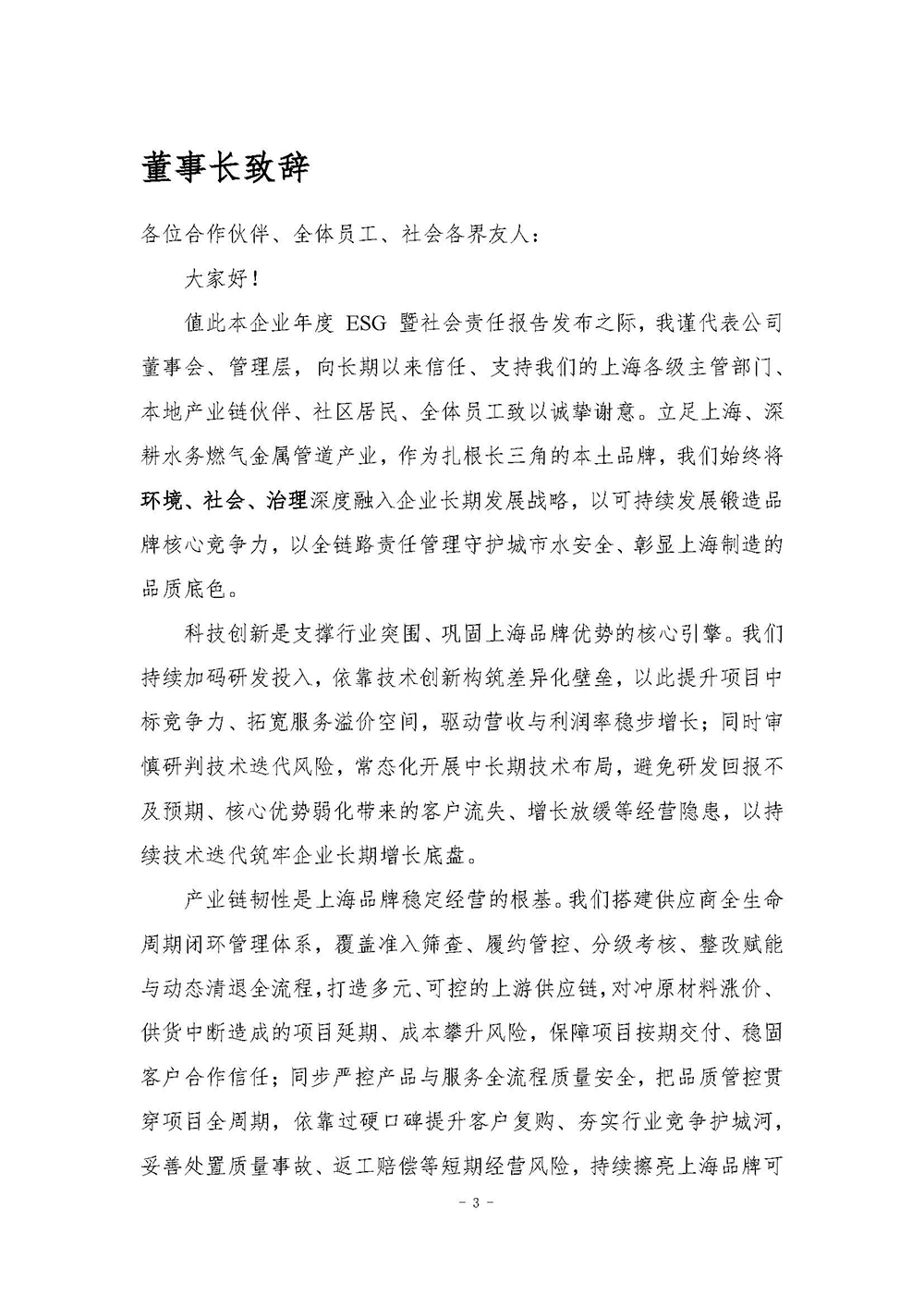 董事长致辞

各位合作伙伴、全体员工、社会各界友人：

大家好！

值此本企业年度 ESG 暨社会责任报告发布之际，我谨代表公司董事会、管理层，向长期以来信任、支持我们的上海各级主管部门、本地产业链伙伴、社区居民、全体员工致以诚挚谢意。立足上海、深耕水务燃气金属管道产业，作为扎根长三角的本土品牌，我们始终将环境、社会、治理深度融入企业长期发展战略，以可持续发展锻造品牌核心竞争力，以全链路责任管理守护城市水安全、彰显上海制造的品质底色。

科技创新是支撑行业突围、巩固上海品牌优势的核心引擎。我们持续加码研发投入，依靠技术创新构筑差异化壁垒，以此提升项目中标竞争力、拓宽服务溢价空间，驱动营收与利润率稳步增长；同时审慎研判技术迭代风险，常态化开展中长期技术布局，避免研发回报不及预期、核心优势弱化带来的客户流失、增长放缓等经营隐患，以持续技术迭代筑牢企业长期增长底盘。

产业链韧性是上海品牌稳定经营的根基。我们搭建供应商全生命周期闭环管理体系，覆盖准入筛查、履约管控、分级考核、整改赋能与动态清退全流程，打造多元、可控的上游供应链，对冲原材料涨价、供货中断造成的项目延期、成本攀升风险，保障项目按期交付、稳固客户合作信任；同步严控产品与服务全流程质量安全，把品质管控贯穿项目全周期，依靠过硬口碑提升客户复购、夯实行业竞争护城河，妥善处置质量事故、返工赔偿等短期经营风险，持续擦亮上海品牌可

- 3 -